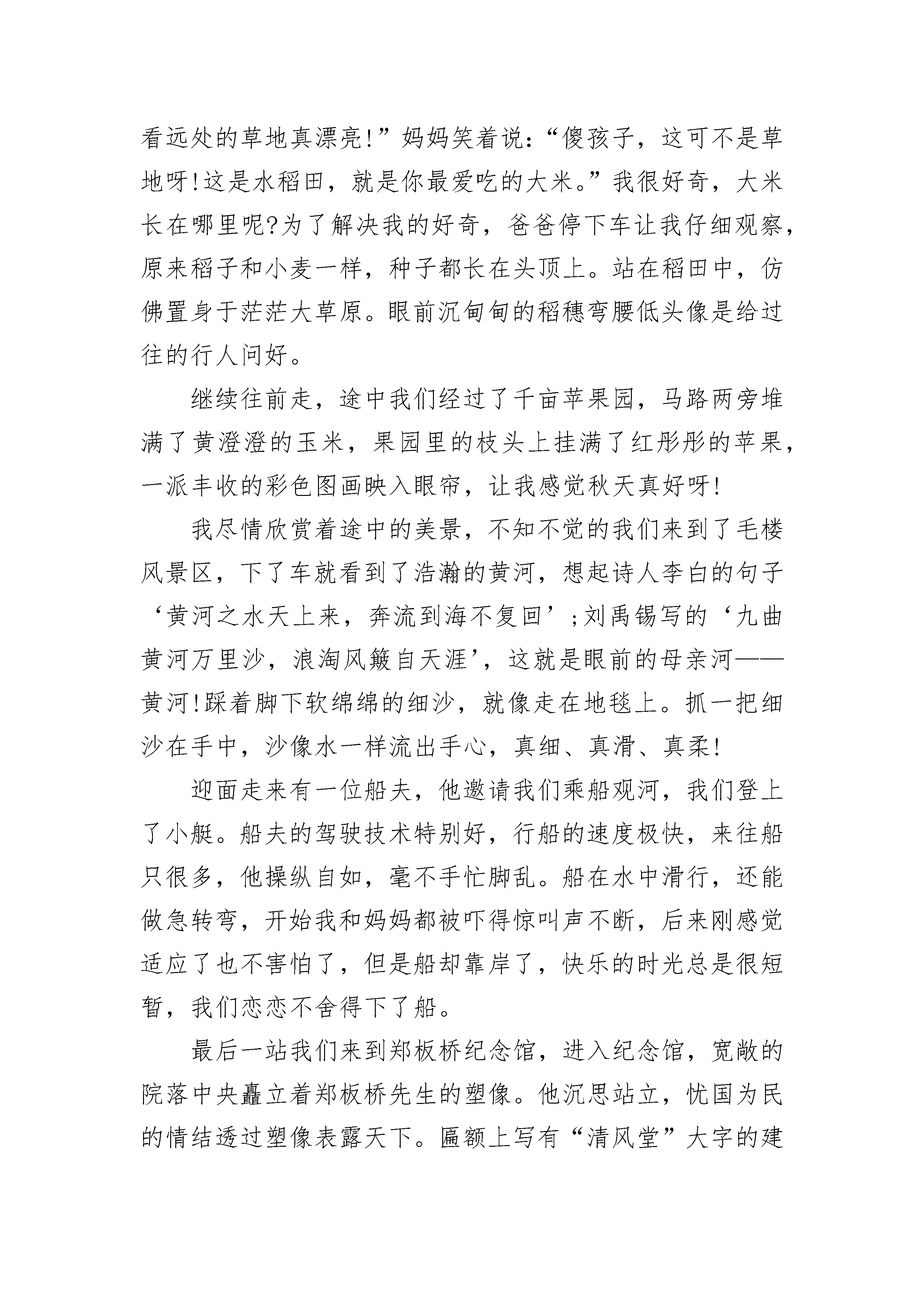 看远处的草地真漂亮!”妈妈笑着说:“傻孩子，这可不是草地呀!这是水稻田，就是你最爱吃的大米。”我很好奇，大米长在哪里呢?为了解决我的好奇，爸爸停下车让我仔细观察，原来稻子和小麦一样，种子都长在头顶上。站在稻田中，仿佛置身于茫茫大草原。眼前沉甸甸的稻穗弯腰低头像是给过往的行人问好。

继续往前走，途中我们经过了千亩苹果园，马路两旁堆满了黄澄澄的玉米，果园里的枝头上挂满了红彤彤的苹果，一派丰收的彩色图画映入眼帘，让我感觉秋天真好呀!

我尽情欣赏着途中的美景，不知不觉的我们来到了毛楼风景区，下了车就看到了浩瀚的黄河，想起诗人李白的句子‘黄河之水天上来，奔流到海不复回’;刘禹锡写的‘九曲黄河万里沙，浪淘风簸自天涯’，这就是眼前的母亲河——黄河!踩着脚下软绵绵的细沙，就像走在地毯上。抓一把细沙在手中，沙像水一样流出手心，真细、真滑、真柔!

迎面走来有一位船夫，他邀请我们乘船观河，我们登上了小艇。船夫的驾驶技术特别好，行船的速度极快，来往船只很多，他操纵自如，毫不手忙脚乱。船在水中滑行，还能做急转弯，开始我和妈妈都被吓得惊叫声不断，后来刚感觉适应了也不害怕了，但是船却靠岸了，快乐的时光总是很短暂，我们恋恋不舍得下了船。

最后一站我们来到郑板桥纪念馆，进入纪念馆，宽敞的院落中央矗立着郑板桥先生的塑像。他沉思站立，忧国为民的情结透过塑像表露天下。匾额上写有“清风堂”大字的建